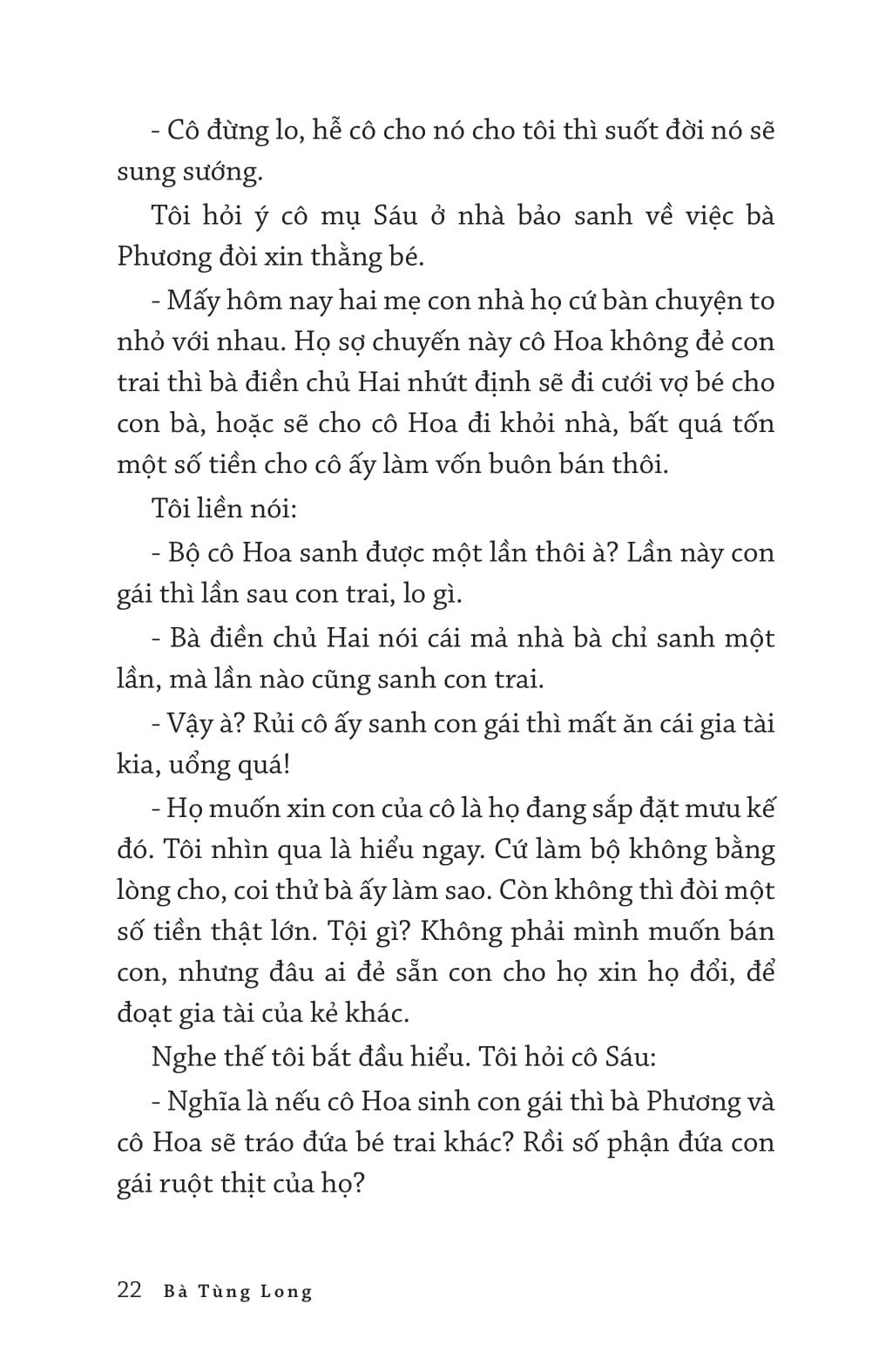 - Cô đừng lo, hễ cô cho nó cho tôi thì suốt đời nó sẽ sung sướng.

Tôi hỏi ý cô mụ Sáu ở nhà bảo sanh về việc bà Phương đòi xin thằng bé.

- Mấy hôm nay hai mẹ con nhà họ cứ bàn chuyện to nhỏ với nhau. Họ sợ chuyến này cô Hoa không đẻ con trai thì bà điền chủ Hai nhứt định sẽ đi cưới vợ bé cho con bà, hoặc sẽ cho cô Hoa đi khỏi nhà, bất quá tốn một số tiền cho cô ấy làm vốn buôn bán thôi.

Tôi liền nói:

- Bộ cô Hoa sanh được một lần thôi à? Lần này con gái thì lần sau con trai, lo gì.

- Bà điền chủ Hai nói cái mả nhà bà chỉ sanh một lần, mà lần nào cũng sanh con trai.

- Vậy à? Rủi cô ấy sanh con gái thì mất ăn cái gia tài kia, uổng quá!

- Họ muốn xin con của cô là họ đang sắp đặt mưu kế đó. Tôi nhìn qua là hiểu ngay. Cứ làm bộ không bằng lòng cho, coi thử bà ấy làm sao. Còn không thì đòi một số tiền thật lớn. Tội gì? Không phải mình muốn bán con, nhưng đâu ai đẻ sẵn con cho họ xin họ đổi, để đoạt gia tài của kẻ khác.

Nghe thế tôi bắt đầu hiểu. Tôi hỏi cô Sáu:

- Nghĩa là nếu cô Hoa sinh con gái thì bà Phương và cô Hoa sẽ tráo đứa bé trai khác? Rồi số phận đứa con gái ruột thịt của họ?

22 Bà Tùng Long